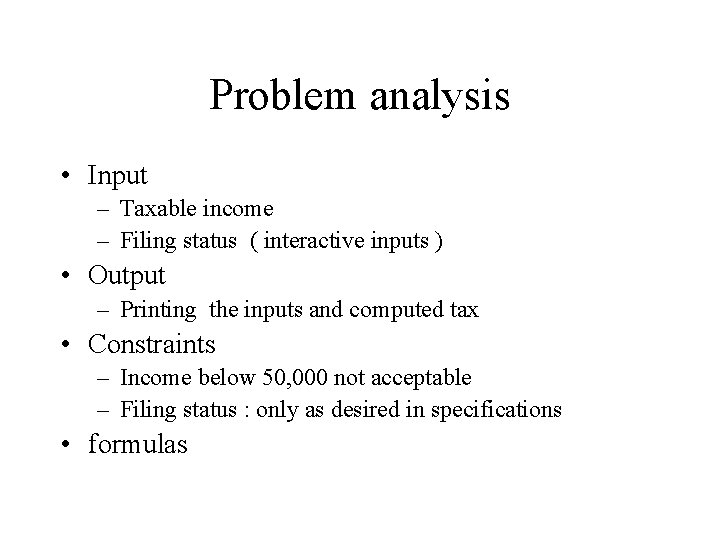 Problem analysis

• Input
 – Taxable income
 – Filing status ( interactive inputs )
• Output
 – Printing the inputs and computed tax
• Constraints
 – Income below 50,000 not acceptable
 – Filing status : only as desired in specifications
• formulas